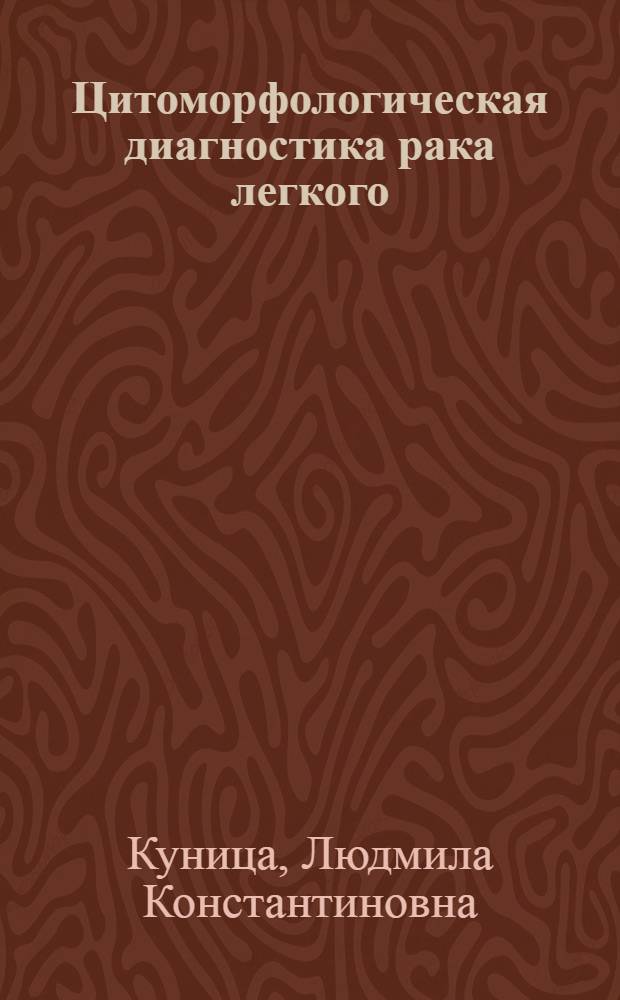 Цитоморфологическая диагностика рака легкого

Куница, Людмила Константиновна